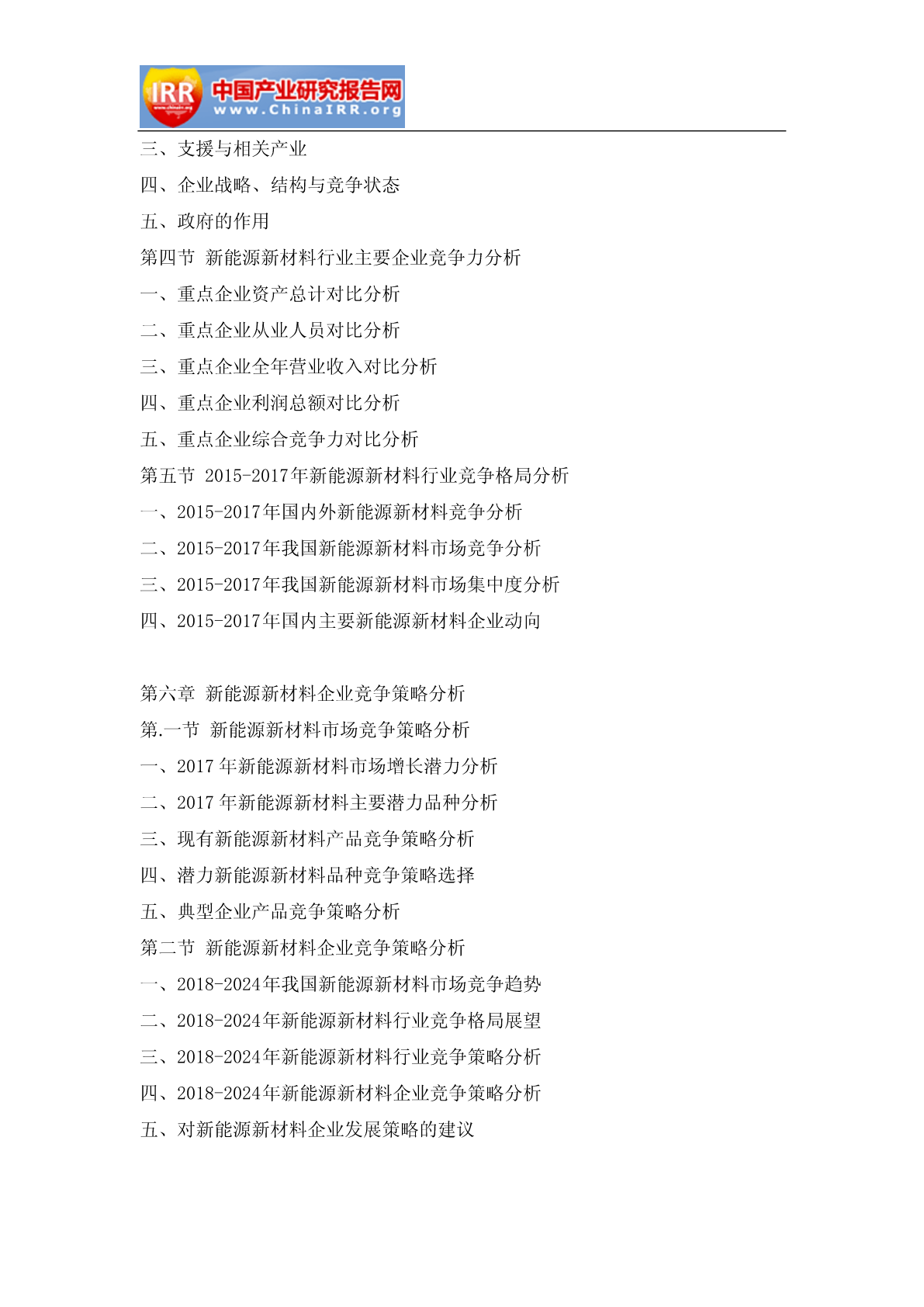 IRR 中国产业研究报告网 www.ChinaIRR.org

三、支援与相关产业

四、企业战略、结构与竞争状态

五、政府的作用

第四节 新能源新材料行业主要企业竞争力分析

一、重点企业资产总计对比分析

二、重点企业从业人员对比分析

三、重点企业全年营业收入对比分析

四、重点企业利润总额对比分析

五、重点企业综合竞争力对比分析

第五节 2015-2017年新能源新材料行业竞争格局分析

一、2015-2017年国内外新能源新材料竞争分析

二、2015-2017年我国新能源新材料市场竞争分析

三、2015-2017年我国新能源新材料市场集中度分析

四、2015-2017年国内主要新能源新材料企业动向

第六章 新能源新材料企业竞争策略分析

第.一节 新能源新材料市场竞争策略分析

一、2017 年新能源新材料市场增长潜力分析

二、2017 年新能源新材料主要潜力品种分析

三、现有新能源新材料产品竞争策略分析

四、潜力新能源新材料品种竞争策略选择

五、典型企业产品竞争策略分析

第二节 新能源新材料企业竞争策略分析

一、2018-2024年我国新能源新材料市场竞争趋势

二、2018-2024年新能源新材料行业竞争格局展望

三、2018-2024年新能源新材料行业竞争策略分析

四、2018-2024年新能源新材料企业竞争策略分析

五、对新能源新材料企业发展策略的建议